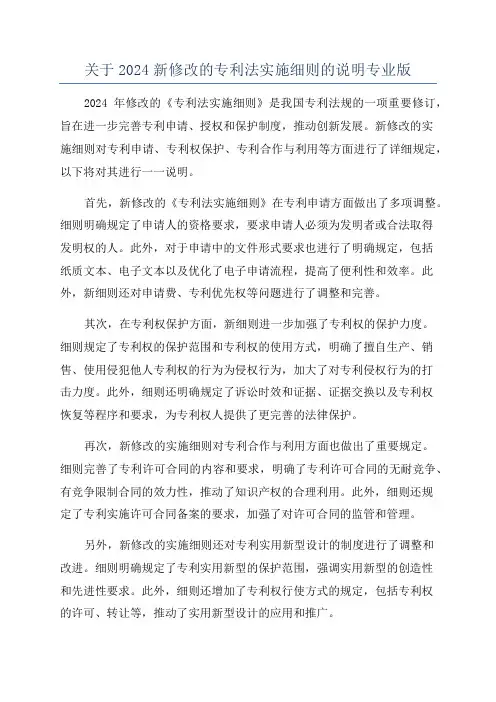 关于 2024 新修改的专利法实施细则的说明专业版

2024 年修改的《专利法实施细则》是我国专利法规的一项重要修订，旨在进一步完善专利申请、授权和保护制度，推动创新发展。新修改的实施细则对专利申请、专利权保护、专利合作与利用等方面进行了详细规定，以下将对其进行一一说明。

首先，新修改的《专利法实施细则》在专利申请方面做出了多项调整。细则明确规定了申请人的资格要求，要求申请人必须为发明者或合法取得发明权的人。此外，对于申请中的文件形式要求也进行了明确规定，包括纸质文本、电子文本以及优化了电子申请流程，提高了便利性和效率。此外，新细则还对申请费、专利优先权等问题进行了调整和完善。

其次，在专利权保护方面，新细则进一步加强了专利权的保护力度。细则规定了专利权的保护范围和专利权的使用方式，明确了擅自生产、销售、使用侵犯他人专利权的行为为侵权行为，加大了对专利侵权行为的打击力度。此外，细则还明确规定了诉讼时效和证据、证据交换以及专利权恢复等程序和要求，为专利权人提供了更完善的法律保护。

再次，新修改的实施细则对专利合作与利用方面也做出了重要规定。细则完善了专利许可合同的内容和要求，明确了专利许可合同的无耐竞争、有竞争限制合同的效力性，推动了知识产权的合理利用。此外，细则还规定了专利实施许可合同备案的要求，加强了对许可合同的监管和管理。

另外，新修改的实施细则还对专利实用新型设计的制度进行了调整和改进。细则明确规定了专利实用新型的保护范围，强调实用新型的创造性和先进性要求。此外，细则还增加了专利权行使方式的规定，包括专利权的许可、转让等，推动了实用新型设计的应用和推广。